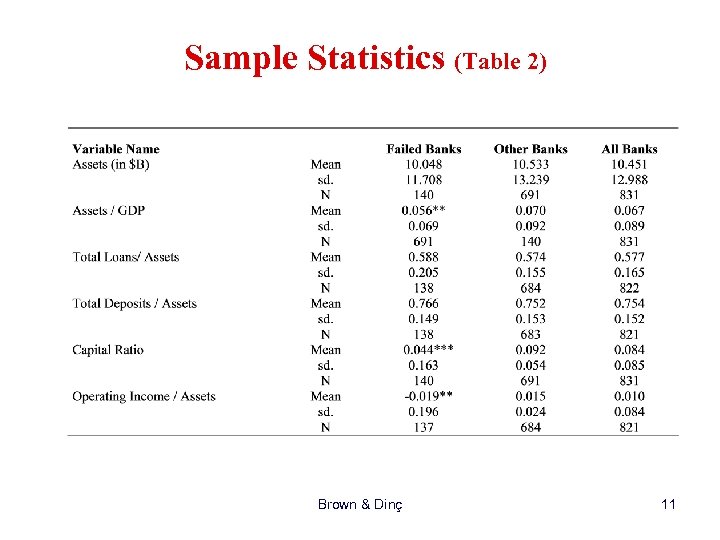 Sample Statistics (Table 2)

| Variable Name | | Failed Banks | Other Banks | All Banks |
|---|---|---|---|---|
| Assets (in $B) | Mean | 10.048 | 10.533 | 10.451 |
| | sd. | 11.708 | 13.239 | 12.988 |
| | N | 140 | 691 | 831 |
| Assets / GDP | Mean | 0.056** | 0.070 | 0.067 |
| | sd. | 0.069 | 0.092 | 0.089 |
| | N | 691 | 140 | 831 |
| Total Loans/ Assets | Mean | 0.588 | 0.574 | 0.577 |
| | sd. | 0.205 | 0.155 | 0.165 |
| | N | 138 | 684 | 822 |
| Total Deposits / Assets | Mean | 0.766 | 0.752 | 0.754 |
| | sd. | 0.149 | 0.153 | 0.152 |
| | N | 138 | 683 | 821 |
| Capital Ratio | Mean | 0.044*** | 0.092 | 0.084 |
| | sd. | 0.163 | 0.054 | 0.085 |
| | N | 140 | 691 | 831 |
| Operating Income / Assets | Mean | -0.019** | 0.015 | 0.010 |
| | sd. | 0.196 | 0.024 | 0.084 |
| | N | 137 | 684 | 821 |

Brown & Dinç

11